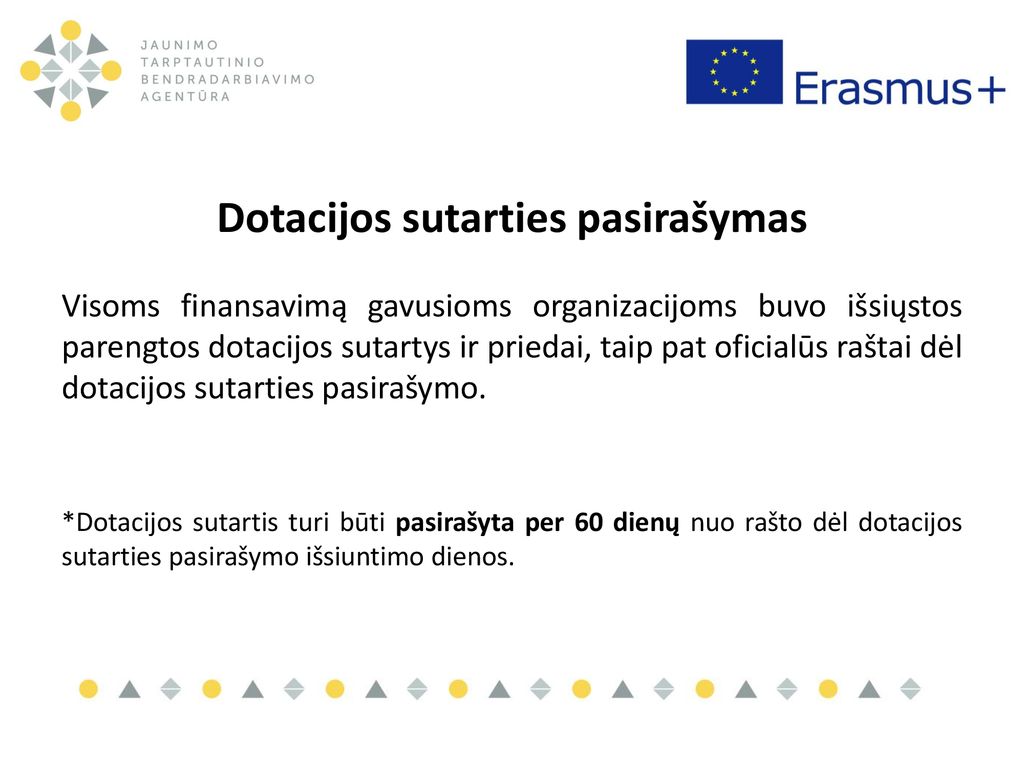 JAUNIMO
TARPTAUTINIO
BENDRADARBIAVIMO
AGENTŪRA

Erasmus+

Dotacijos sutarties pasirašymas

Visoms finansavimą gavusioms organizacijoms buvo išsiųstos parengtos dotacijos sutartys ir priedai, taip pat oficialūs raštai dėl dotacijos sutarties pasirašymo.

*Dotacijos sutartis turi būti pasirašyta per 60 dienų nuo rašto dėl dotacijos sutarties pasirašymo išsiuntimo dienos.